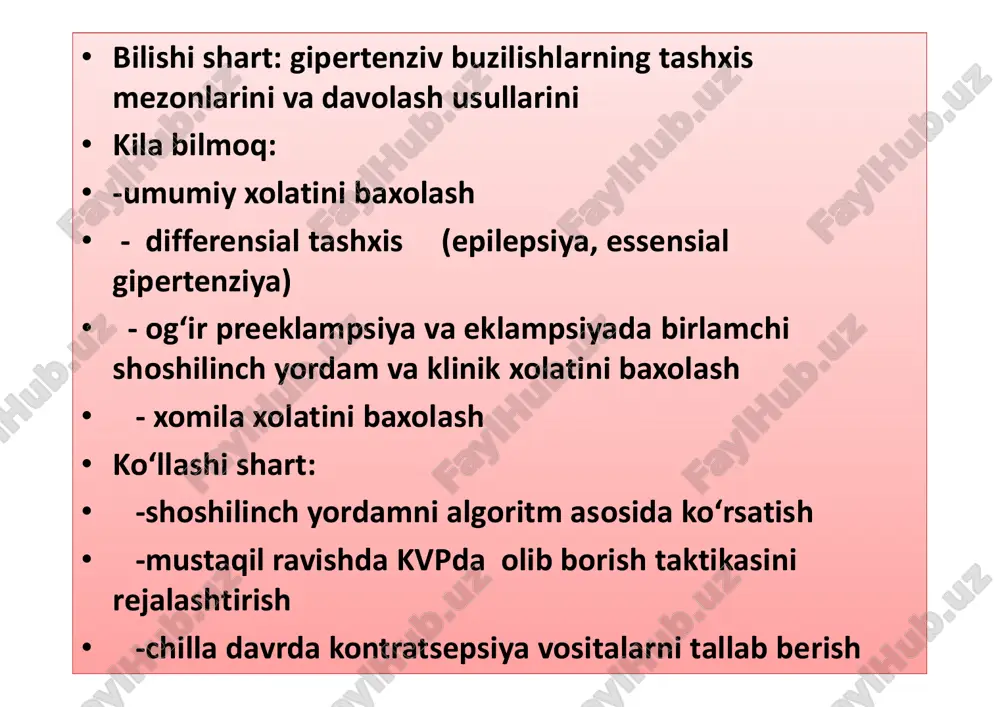 • Bilishi shart: gipertenziv buzilishlarning tashxis mezonlarini va davolash usullarini
• Kila bilmoq:
• -umumiy xolatini baxolash
• - differensial tashxis (epilepsiya, essensial gipertenziya)
• - og‘ir preeklampsiya va eklampsiyada birlamchi shoshilinch yordam va klinik xolatini baxolash
• - xomila xolatini baxolash
• Ko‘llashi shart:
• -shoshilinch yordamni algoritm asosida ko‘rsatish
• -mustaqil ravishda KVPda olib borish taktikasini rejalashtirish
• -chilla davrda kontratsepsiya vositalarni tallab berish

FaylHub.uz